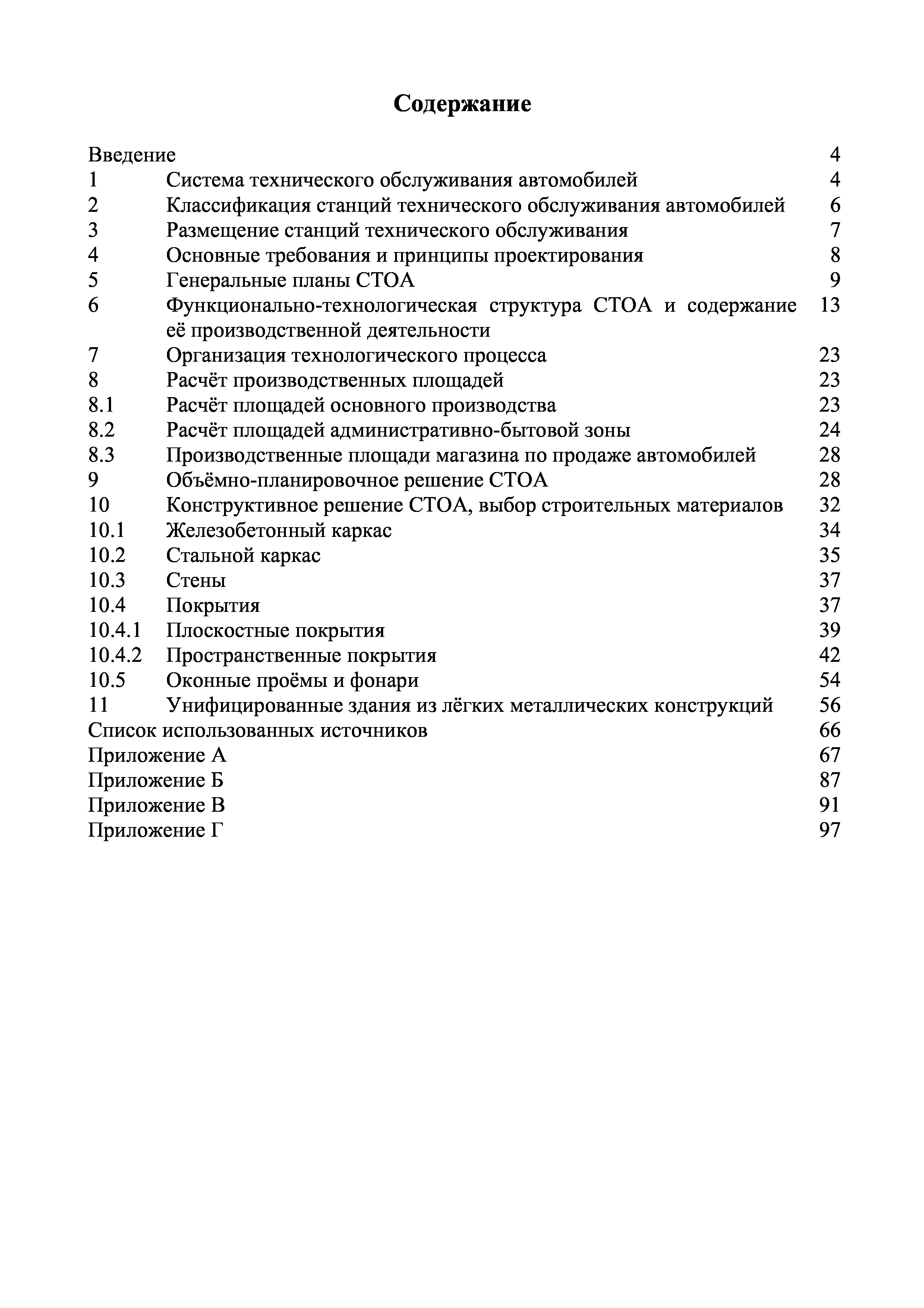 Содержание

Введение 4
1 Система технического обслуживания автомобилей 4
2 Классификация станций технического обслуживания автомобилей 6
3 Размещение станций технического обслуживания 7
4 Основные требования и принципы проектирования 8
5 Генеральные планы СТОА 9
6 Функционально-технологическая структура СТОА и содержание её производственной деятельности 13
7 Организация технологического процесса 23
8 Расчёт производственных площадей 23
8.1 Расчёт площадей основного производства 23
8.2 Расчёт площадей административно-бытовой зоны 24
8.3 Производственные площади магазина по продаже автомобилей 28
9 Объёмно-планировочное решение СТОА 28
10 Конструктивное решение СТОА, выбор строительных материалов 32
10.1 Железобетонный каркас 34
10.2 Стальной каркас 35
10.3 Стены 37
10.4 Покрытия 37
10.4.1 Плоскостные покрытия 39
10.4.2 Пространственные покрытия 42
10.5 Оконные проёмы и фонари 54
11 Унифицированные здания из лёгких металлических конструкций 56
Список использованных источников 66
Приложение А 67
Приложение Б 87
Приложение В 91
Приложение Г 97